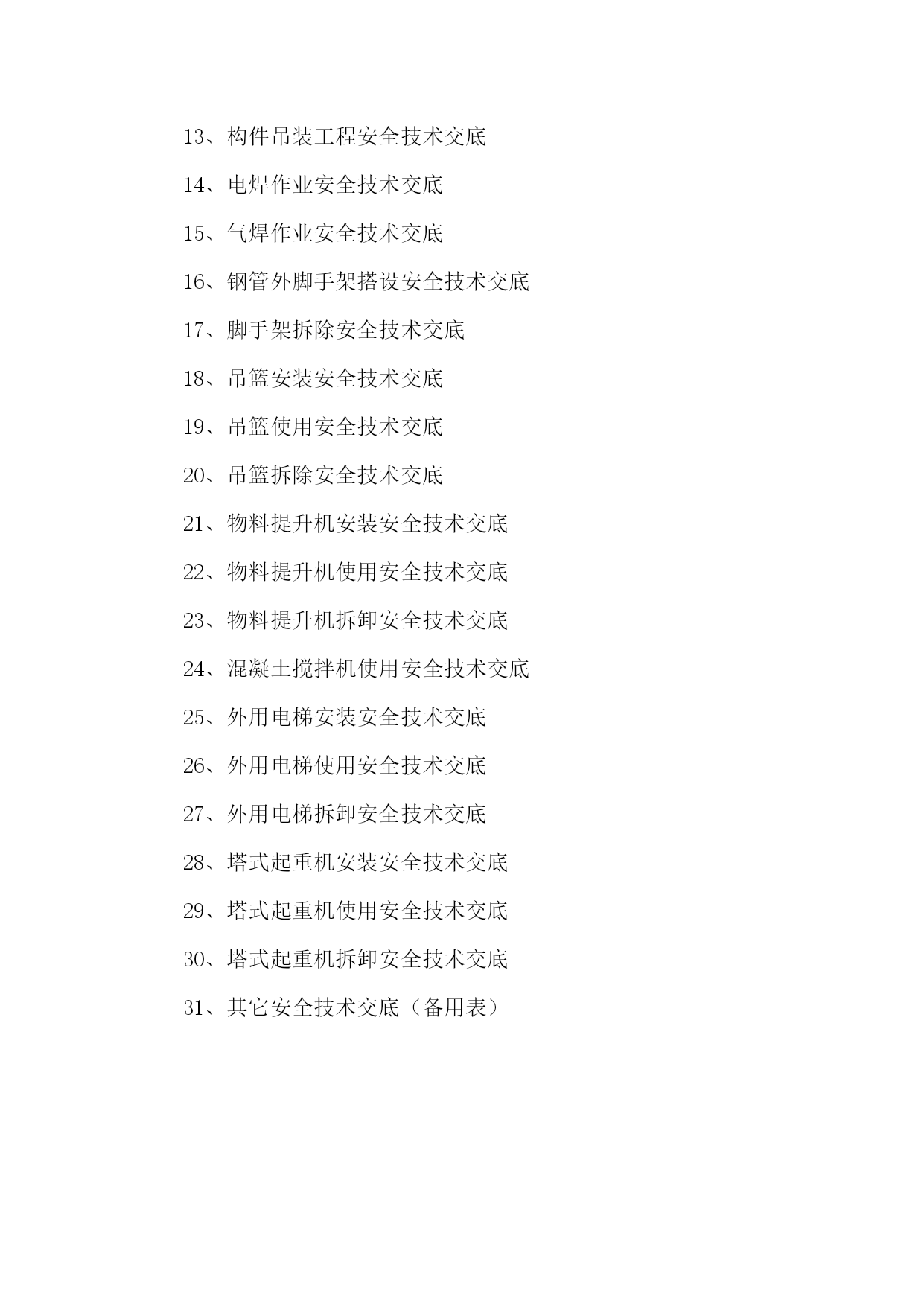 13、构件吊装工程安全技术交底

14、电焊作业安全技术交底

15、气焊作业安全技术交底

16、钢管外脚手架搭设安全技术交底

17、脚手架拆除安全技术交底

18、吊篮安装安全技术交底

19、吊篮使用安全技术交底

20、吊篮拆除安全技术交底

21、物料提升机安装安全技术交底

22、物料提升机使用安全技术交底

23、物料提升机拆卸安全技术交底

24、混凝土搅拌机使用安全技术交底

25、外用电梯安装安全技术交底

26、外用电梯使用安全技术交底

27、外用电梯拆卸安全技术交底

28、塔式起重机安装安全技术交底

29、塔式起重机使用安全技术交底

30、塔式起重机拆卸安全技术交底

31、其它安全技术交底（备用表）